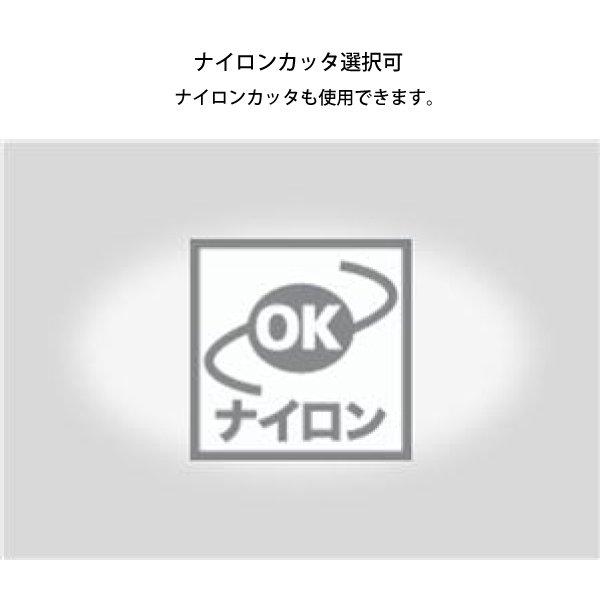 ナイロンカッタ選択可

ナイロンカッタも使用できます。

OK

ナイロン